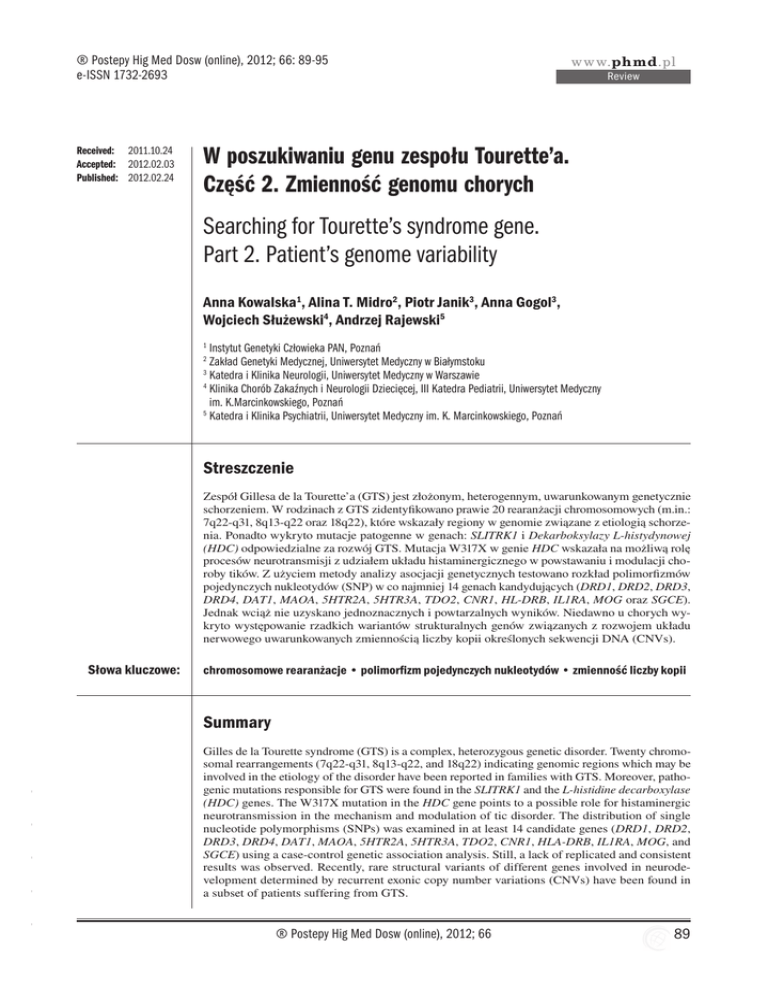 ® Postepy Hig Med Dosw (online), 2012; 66: 89-95
e-ISSN 1732-2693

www.phmd.pl
Review

Received: 2011.10.24
Accepted: 2012.02.03
Published: 2012.02.24

W poszukiwaniu genu zespołu Tourette'a. Część 2. Zmienność genomu chorych

Searching for Tourette's syndrome gene. Part 2. Patient's genome variability

Anna Kowalska$^1$, Alina T. Midro$^2$, Piotr Janik$^3$, Anna Gogol$^3$, Wojciech Służewski$^4$, Andrzej Rajewski$^5$

$^1$ Instytut Genetyki Człowieka PAN, Poznań
$^2$ Zakład Genetyki Medycznej, Uniwersytet Medyczny w Białymstoku
$^3$ Katedra i Klinika Neurologii, Uniwersytet Medyczny w Warszawie
$^4$ Klinika Chorób Zakaźnych i Neurologii Dziecięcej, III Katedra Pediatrii, Uniwersytet Medyczny im. K.Marcinkowskiego, Poznań
$^5$ Katedra i Klinika Psychiatrii, Uniwersytet Medyczny im. K. Marcinkowskiego, Poznań

Streszczenie

Zespół Gillesa de la Tourette'a (GTS) jest złożonym, heterogennym, uwarunkowanym genetycznie schorzeniem. W rodzinach z GTS zidentyfikowano prawie 20 rearanżacji chromosomowych (m.in.: 7q22-q31, 8q13-q22 oraz 18q22), które wskazały regiony w genomie związane z etiologią schorzenia. Ponadto wykryto mutacje patogenne w genach: SLITRK1 i Dekarboksylazy L-histydynowej (HDC) odpowiedzialne za rozwój GTS. Mutacja W317X w genie HDC wskazała na możliwą rolę procesów neurotransmisji z udziałem układu histaminergicznego w powstawaniu i modulacji choroby tików. Z użyciem metody analizy asocjacji genetycznych testowano rozkład polimorfizmów pojedynczych nukleotydów (SNP) w co najmniej 14 genach kandydujących (DRD1, DRD2, DRD3, DRD4, DAT1, MAOA, 5HTR2A, 5HTR3A, TDO2, CNR1, HL-DRB, IL1RA, MOG oraz SGCE). Jednak wciąż nie uzyskano jednoznacznych i powtarzalnych wyników. Niedawno u chorych wykryto występowanie rzadkich wariantów strukturalnych genów związanych z rozwojem układu nerwowego uwarunkowanych zmiennością liczby kopii określonych sekwencji DNA (CNVs).

Słowa kluczowe: chromosomowe rearanżacje • polimorfizm pojedynczych nukleotydów • zmienność liczby kopii

Summary

Gilles de la Tourette syndrome (GTS) is a complex, heterozygous genetic disorder. Twenty chromosomal rearrangements (7q22-q31, 8q13-q22, and 18q22) indicating genomic regions which may be involved in the etiology of the disorder have been reported in families with GTS. Moreover, pathogenic mutations responsible for GTS were found in the SLITRK1 and the L-histidine decarboxylase (HDC) genes. The W317X mutation in the HDC gene points to a possible role for histaminergic neurotransmission in the mechanism and modulation of tic disorder. The distribution of single nucleotide polymorphisms (SNPs) was examined in at least 14 candidate genes (DRD1, DRD2, DRD3, DRD4, DAT1, MAOA, 5HTR2A, 5HTR3A, TDO2, CNR1, HLA-DRB, IL1RA, MOG, and SGCE) using a case-control genetic association analysis. Still, a lack of replicated and consistent results was observed. Recently, rare structural variants of different genes involved in neurodevelopment determined by recurrent exonic copy number variations (CNVs) have been found in a subset of patients suffering from GTS.

® Postepy Hig Med Dosw (online), 2012; 66

89